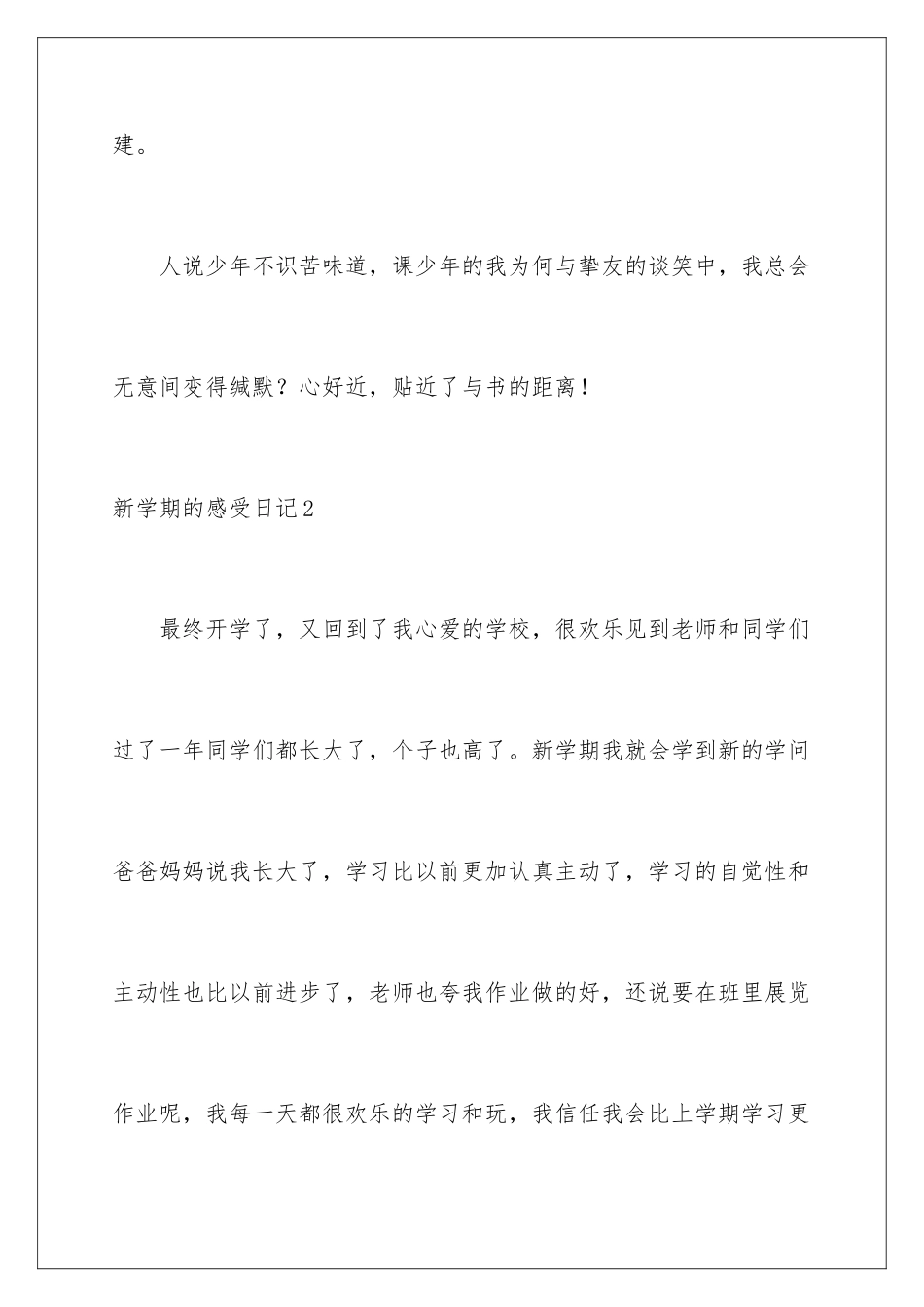 建。

人说少年不识苦味道，课少年的我为何与挚友的谈笑中，我总会无意间变得缄默？心好近，贴近了与书的距离！

新学期的感受日记2

最终开学了，又回到了我心爱的学校，很欢乐见到老师和同学们过了一年同学们都长大了，个子也高了。新学期我就会学到新的学问爸爸妈妈说我长大了，学习比以前更加认真主动了，学习的自觉性和主动性也比以前进步了，老师也夸我作业做的好，还说要在班里展览作业呢，我每一天都很欢乐的学习和玩，我信任我会比上学期学习更